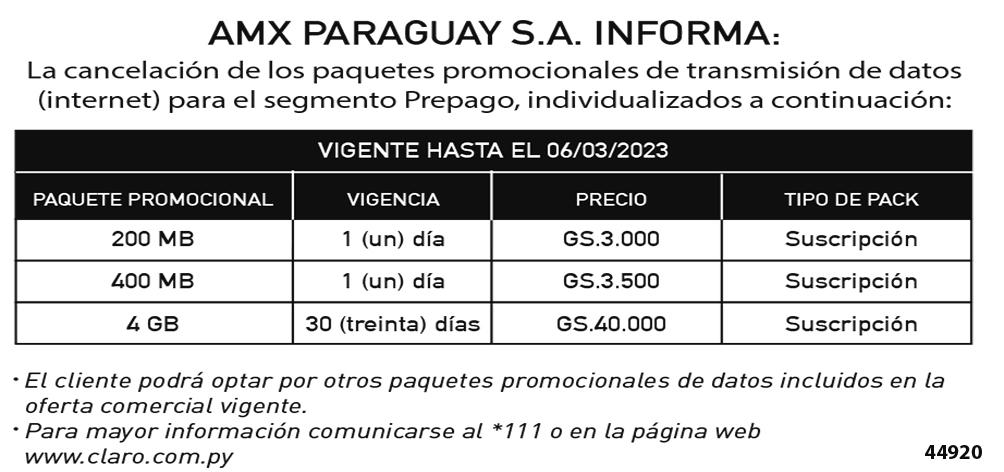 AMX PARAGUAY S.A. INFORMA:

La cancelación de los paquetes promocionales de transmisión de datos (internet) para el segmento Prepago, individualizados a continuación:

| VIGENTE HASTA EL 06/03/2023 | | | |
|---|---|---|---|
| PAQUETE PROMOCIONAL | VIGENCIA | PRECIO | TIPO DE PACK |
| 200 MB | 1 (un) día | GS.3.000 | Suscripción |
| 400 MB | 1 (un) día | GS.3.500 | Suscripción |
| 4 GB | 30 (treinta) días | GS.40.000 | Suscripción |

• El cliente podrá optar por otros paquetes promocionales de datos incluidos en la oferta comercial vigente.
• Para mayor información comunicarse al *111 o en la página web www.claro.com.py

44920